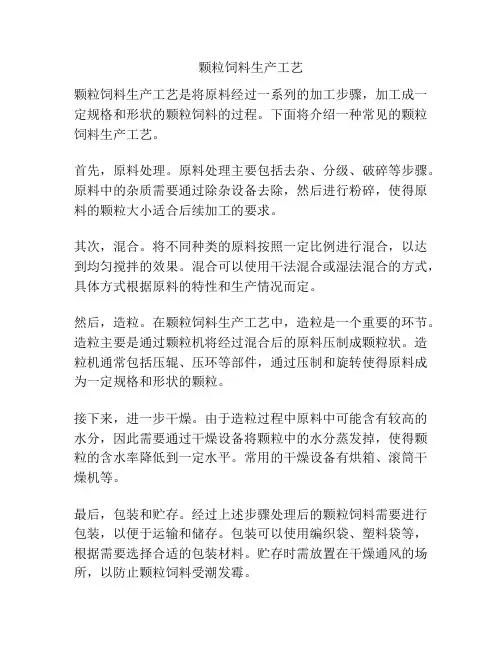 颗粒饲料生产工艺

颗粒饲料生产工艺是将原料经过一系列的加工步骤，加工成一定规格和形状的颗粒饲料的过程。下面将介绍一种常见的颗粒饲料生产工艺。

首先，原料处理。原料处理主要包括去杂、分级、破碎等步骤。原料中的杂质需要通过除杂设备去除，然后进行粉碎，使得原料的颗粒大小适合后续加工的要求。

其次，混合。将不同种类的原料按照一定比例进行混合，以达到均匀搅拌的效果。混合可以使用干法混合或湿法混合的方式，具体方式根据原料的特性和生产情况而定。

然后，造粒。在颗粒饲料生产工艺中，造粒是一个重要的环节。造粒主要是通过颗粒机将经过混合后的原料压制成颗粒状。造粒机通常包括压辊、压环等部件，通过压制和旋转使得原料成为一定规格和形状的颗粒。

接下来，进一步干燥。由于造粒过程中原料中可能含有较高的水分，因此需要通过干燥设备将颗粒中的水分蒸发掉，使得颗粒的含水率降低到一定水平。常用的干燥设备有烘箱、滚筒干燥机等。

最后，包装和贮存。经过上述步骤处理后的颗粒饲料需要进行包装，以便于运输和储存。包装可以使用编织袋、塑料袋等，根据需要选择合适的包装材料。贮存时需放置在干燥通风的场所，以防止颗粒饲料受潮发霉。